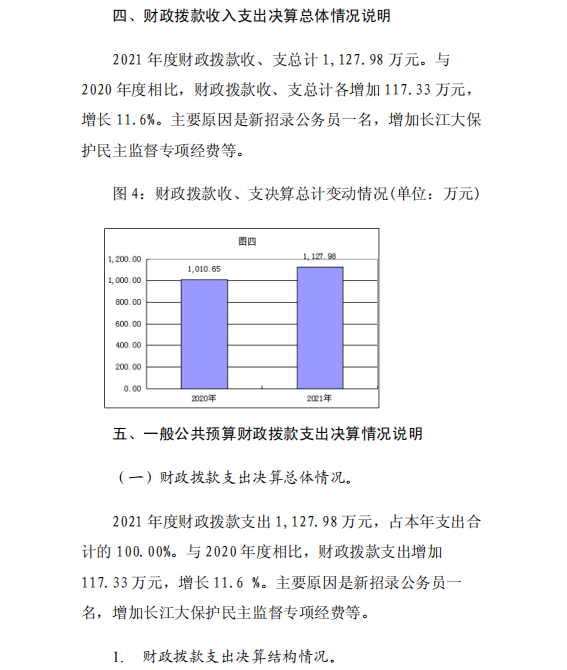 四、财政拨款收入支出决算总体情况说明

2021 年度财政拨款收、支总计 1,127.98 万元。与 2020 年度相比，财政拨款收、支总计各增加 117.33 万元，增长 11.6%。主要原因是新招录公务员一名，增加长江大保护民主监督专项经费等。

图 4：财政拨款收、支决算总计变动情况(单位：万元)

图四

1,200.00
1,000.00
800.00
600.00
400.00
200.00
0.00

1,010.65
1,127.98

2020年
2021年

五、一般公共预算财政拨款支出决算情况说明

（一）财政拨款支出决算总体情况。

2021 年度财政拨款支出 1,127.98 万元，占本年支出合计的 100.00%。与 2020 年度相比，财政拨款支出增加 117.33 万元，增长 11.6 %。主要原因是新招录公务员一名，增加长江大保护民主监督专项经费等。

1. 财政拨款支出决算结构情况。